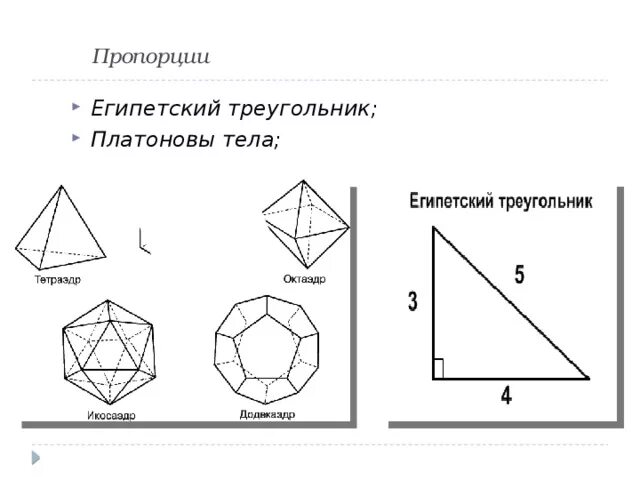 Пропорции

Египетский треугольник;
Платоновы тела;

Тетраэдр
Октаэдр
Икосаэдр
Додекаэдр

Египетский треугольник
3
5
4